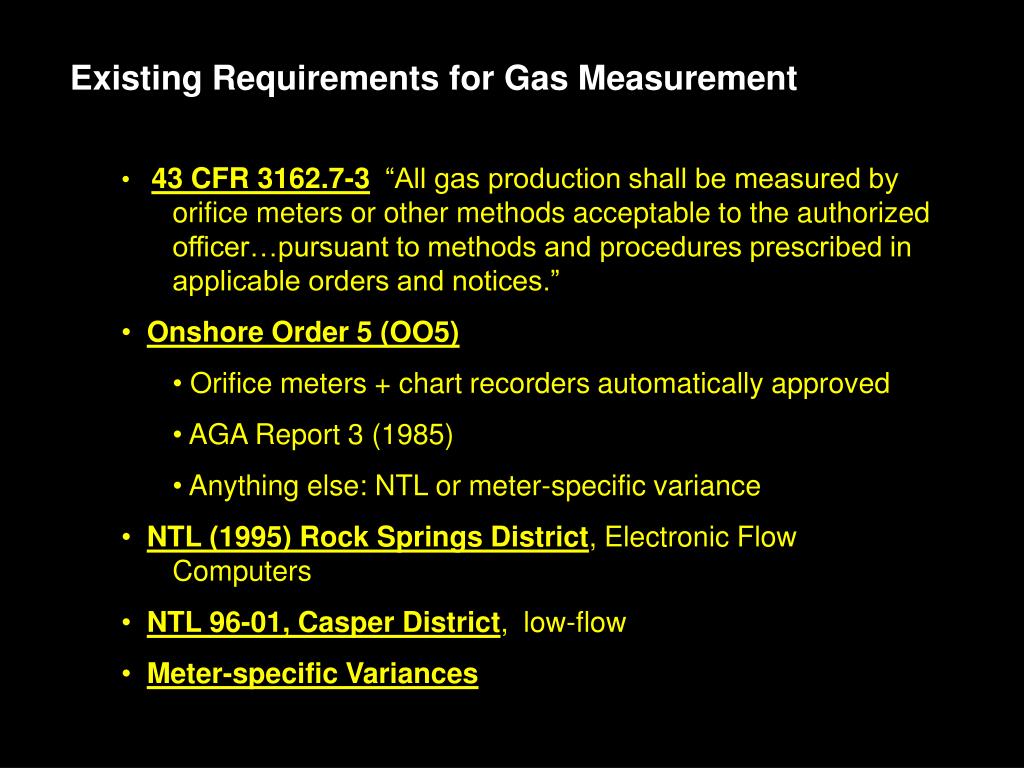 Existing Requirements for Gas Measurement

• 43 CFR 3162.7-3 “All gas production shall be measured by orifice meters or other methods acceptable to the authorized officer…pursuant to methods and procedures prescribed in applicable orders and notices.”

• Onshore Order 5 (OO5)

• Orifice meters + chart recorders automatically approved

• AGA Report 3 (1985)

• Anything else: NTL or meter-specific variance

• NTL (1995) Rock Springs District, Electronic Flow Computers

• NTL 96-01, Casper District, low-flow

• Meter-specific Variances